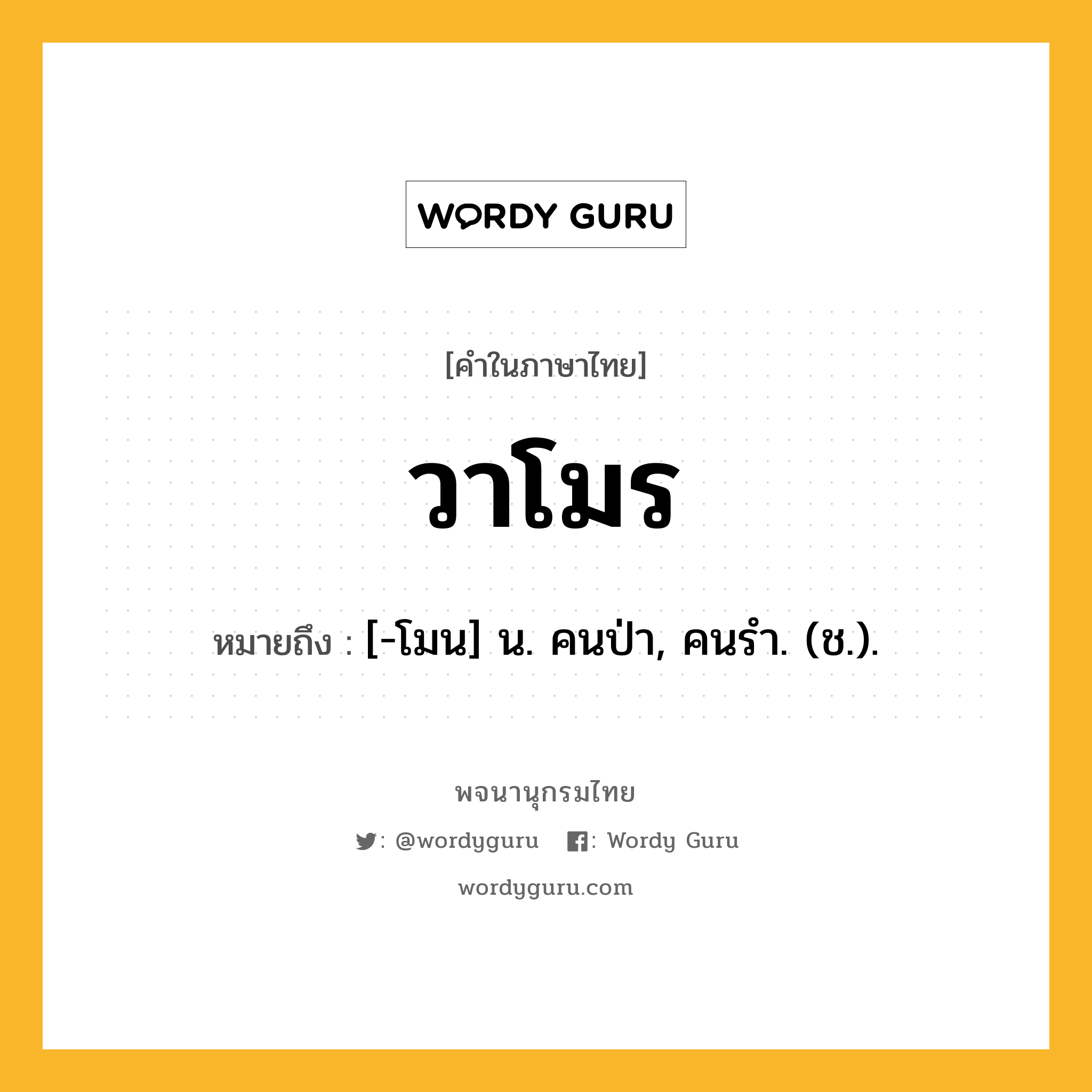 WORDY GURU

[คำในภาษาไทย]

วาโมร

หมายถึง : [-โมน] น. คนป่า, คนรำ. (ช.).

พจนานุกรมไทย

: @wordyguru : Wordy Guru

wordyguru.com